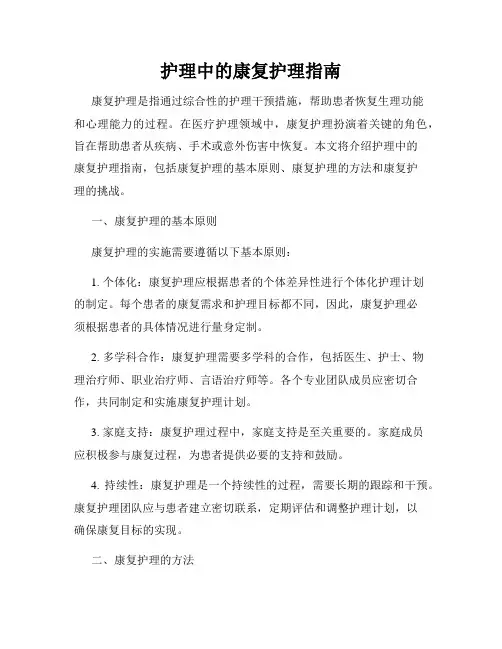 护理中的康复护理指南

康复护理是指通过综合性的护理干预措施，帮助患者恢复生理功能和心理能力的过程。在医疗护理领域中，康复护理扮演着关键的角色，旨在帮助患者从疾病、手术或意外伤害中恢复。本文将介绍护理中的康复护理指南，包括康复护理的基本原则、康复护理的方法和康复护理的挑战。

一、康复护理的基本原则

康复护理的实施需要遵循以下基本原则：

1. 个体化：康复护理应根据患者的个体差异性进行个体化护理计划的制定。每个患者的康复需求和护理目标都不同，因此，康复护理必须根据患者的具体情况进行量身定制。

2. 多学科合作：康复护理需要多学科的合作，包括医生、护士、物理治疗师、职业治疗师、言语治疗师等。各个专业团队成员应密切合作，共同制定和实施康复护理计划。

3. 家庭支持：康复护理过程中，家庭支持是至关重要的。家庭成员应积极参与康复过程，为患者提供必要的支持和鼓励。

4. 持续性：康复护理是一个持续性的过程，需要长期的跟踪和干预。康复护理团队应与患者建立密切联系，定期评估和调整护理计划，以确保康复目标的实现。

二、康复护理的方法